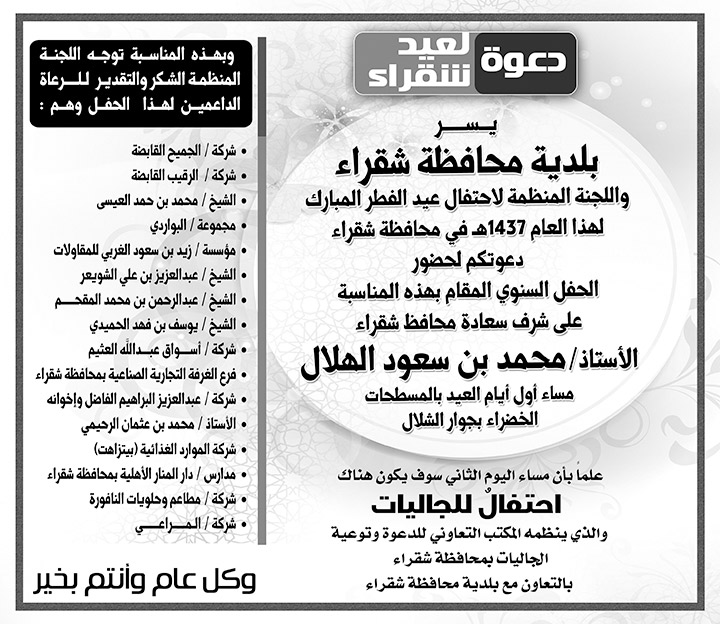 دعوة لعيد شقراء

يسر
بلدية محافظة شقراء
واللجنة المنظمة لاحتفال عيد الفطر المبارك
لهذا العام 1437هـ في محافظة شقراء
دعوتكم لحضور
الحفل السنوي المقام بهذه المناسبة
على شرف سعادة محافظ شقراء
الأستاذ/ محمد بن سعود الهلال
مساء أول أيام العيد بالمسطحات الخضراء بجوار الشلال

علماً بأن مساء اليوم الثاني سوف يكون هناك
احتفالٌ للجاليات
والذي ينظمه المكتب التعاوني للدعوة وتوعية الجاليات بمحافظة شقراء
بالتعاون مع بلدية محافظة شقراء

وبهذه المناسبة توجه اللجنة المنظمة الشكر والتقدير للرعاة الداعمين لهذا الحفل وهم :

• شركة / الجميح القابضة
• شركة / الرقيب القابضة
• الشيخ / محمد بن حمد العيسى
• مجموعة / البواردي
• مؤسسة / زيد بن سعود الغربي للمقاولات
• الشيخ / عبدالعزيز بن علي الشويعر
• الشيخ / عبدالرحمن بن محمد المقحم
• الشيخ / يوسف بن فهد الحميدي
• شركة / أسواق عبدالله العثيم
• فرع الغرفة التجارية الصناعية بمحافظة شقراء
• شركة / عبدالعزيز البراهيم الفاضل وإخوانه
• الأستاذ / محمد بن عثمان الرحيمي
• شركة الموارد الغذائية (بيتزاهت)
• مدارس / دار المنار الأهلية بمحافظة شقراء
• شركة / مطاعم وحلويات النافورة
• شركة / المراعي

وكل عام وأنتم بخير